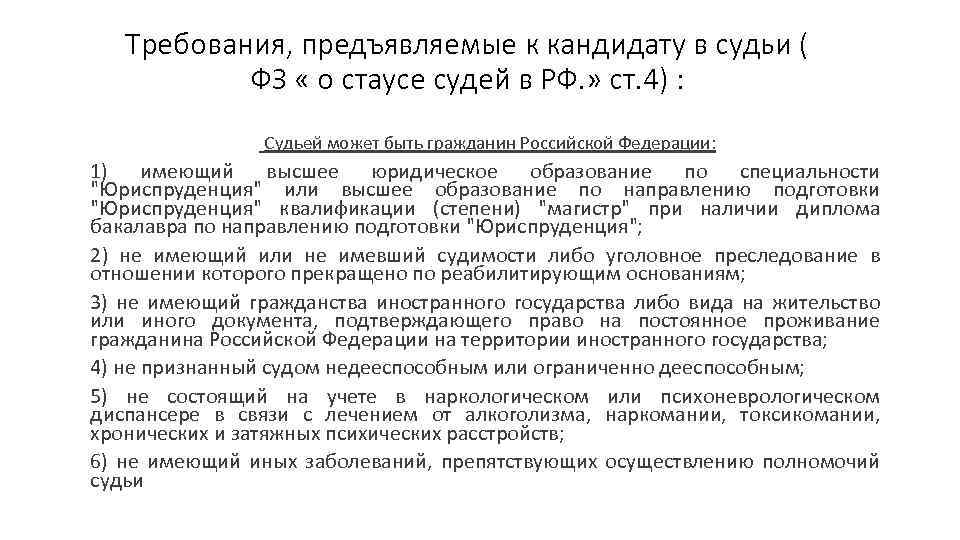 Требования, предъявляемые к кандидату в судьи ( ФЗ « о стаусе судей в РФ.» ст.4) :

Судьей может быть гражданин Российской Федерации:

1) имеющий высшее юридическое образование по специальности "Юриспруденция" или высшее образование по направлению подготовки "Юриспруденция" квалификации (степени) "магистр" при наличии диплома бакалавра по направлению подготовки "Юриспруденция";

2) не имеющий или не имевший судимости либо уголовное преследование в отношении которого прекращено по реабилитирующим основаниям;

3) не имеющий гражданства иностранного государства либо вида на жительство или иного документа, подтверждающего право на постоянное проживание гражданина Российской Федерации на территории иностранного государства;

4) не признанный судом недееспособным или ограниченно дееспособным;

5) не состоящий на учете в наркологическом или психоневрологическом диспансере в связи с лечением от алкоголизма, наркомании, токсикомании, хронических и затяжных психических расстройств;

6) не имеющий иных заболеваний, препятствующих осуществлению полномочий судьи